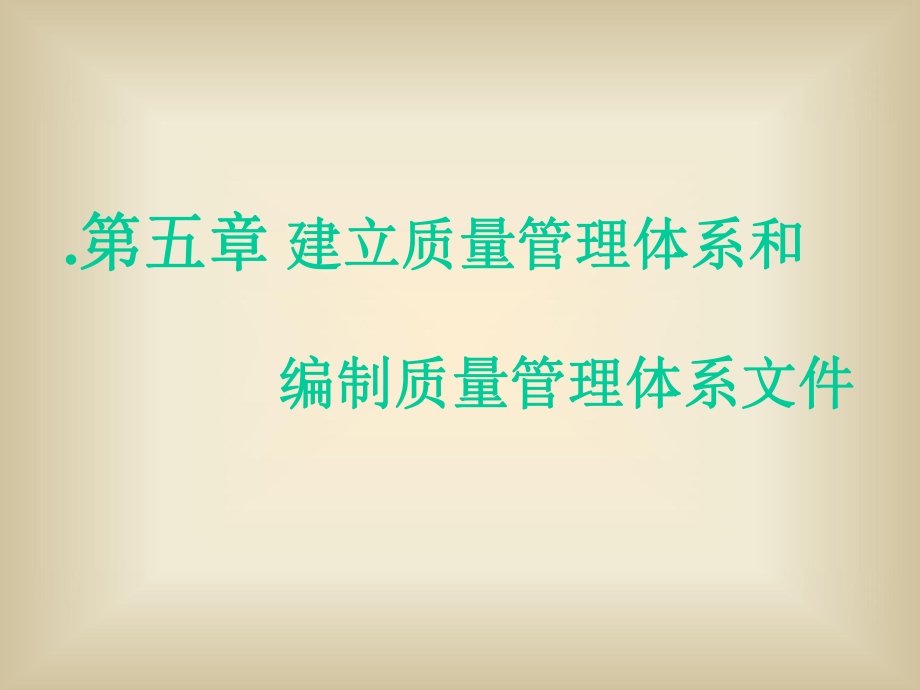 .第五章 建立质量管理体系和

编制质量管理体系文件